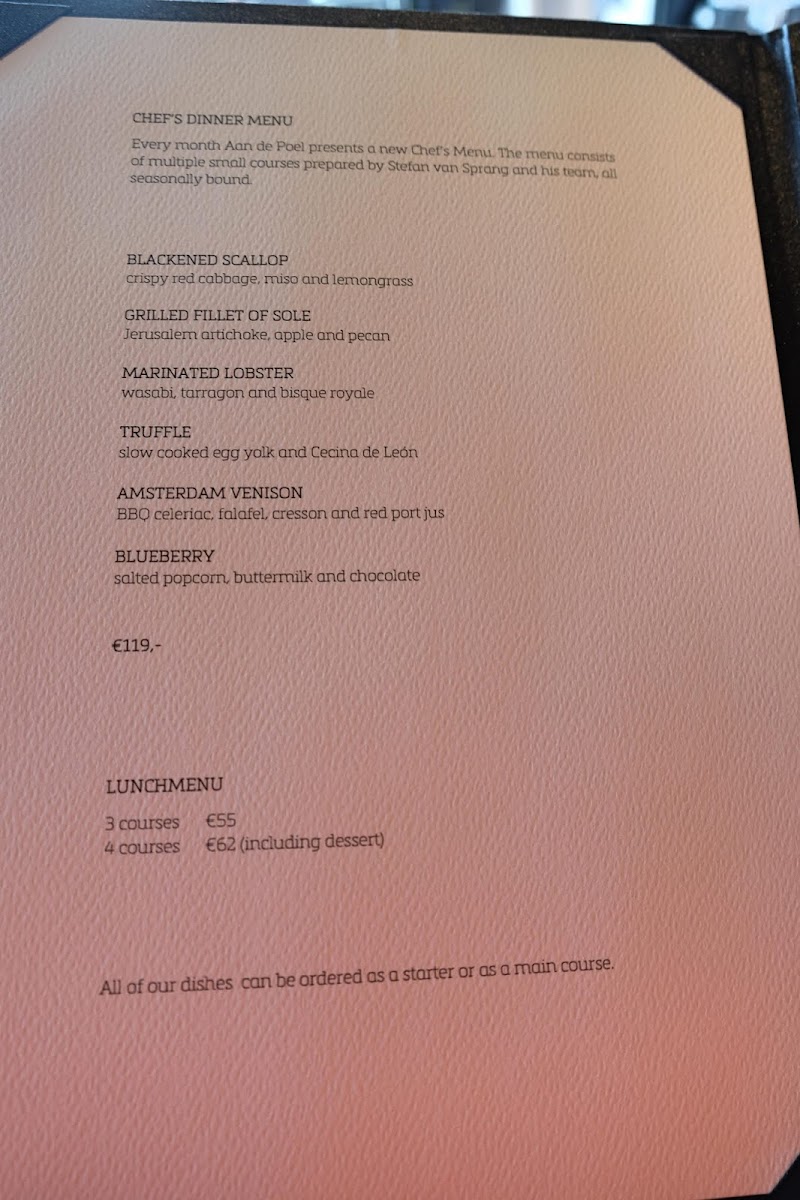 CHEF'S DINNER MENU

Every month Aan de Poel presents a new Chef's Menu. The menu consists of multiple small courses prepared by Stefan van Sprang and his team, all seasonally bound.

BLACKENED SCALLOP
crispy red cabbage, miso and lemongrass

GRILLED FILLET OF SOLE
Jerusalem artichoke, apple and pecan

MARINATED LOBSTER
wasabi, tarragon and bisque royale

TRUFFLE
slow cooked egg yolk and Cecina de León

AMSTERDAM VENISON
BBQ celeriac, falafel, cresson and red port jus

BLUEBERRY
salted popcorn, buttermilk and chocolate

€119,-

LUNCHMENU

3 courses €55
4 courses €62 (including dessert)

All of our dishes can be ordered as a starter or as a main course.